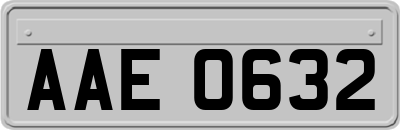 AAE 0632